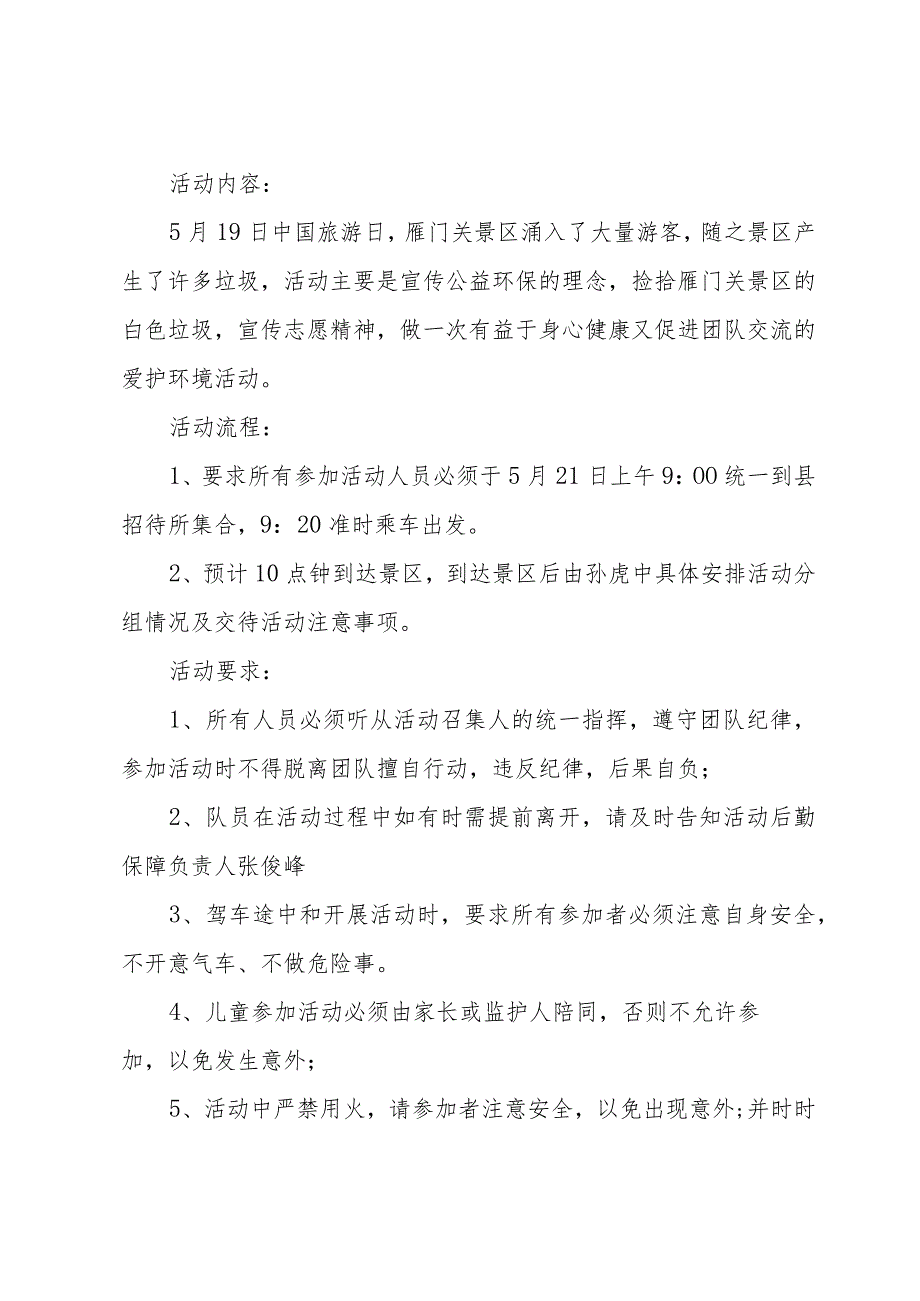 活动内容：

5月19日中国旅游日，雁门关景区涌入了大量游客，随之景区产生了许多垃圾，活动主要是宣传公益环保的理念，捡拾雁门关景区的白色垃圾，宣传志愿精神，做一次有益于身心健康又促进团队交流的爱护环境活动。

活动流程：

1、要求所有参加活动人员必须于5月21日上午9：00统一到县招待所集合，9：20准时乘车出发。

2、预计10点钟到达景区，到达景区后由孙虎中具体安排活动分组情况及交待活动注意事项。

活动要求：

1、所有人员必须听从活动召集人的统一指挥，遵守团队纪律，参加活动时不得脱离团队擅自行动，违反纪律，后果自负；

2、队员在活动过程中如有时需提前离开，请及时告知活动后勤保障负责人张俊峰

3、驾车途中和开展活动时，要求所有参加者必须注意自身安全，不开意气车、不做危险事。

4、儿童参加活动必须由家长或监护人陪同，否则不允许参加，以免发生意外；

5、活动中严禁用火，请参加者注意安全，以免出现意外;并时时